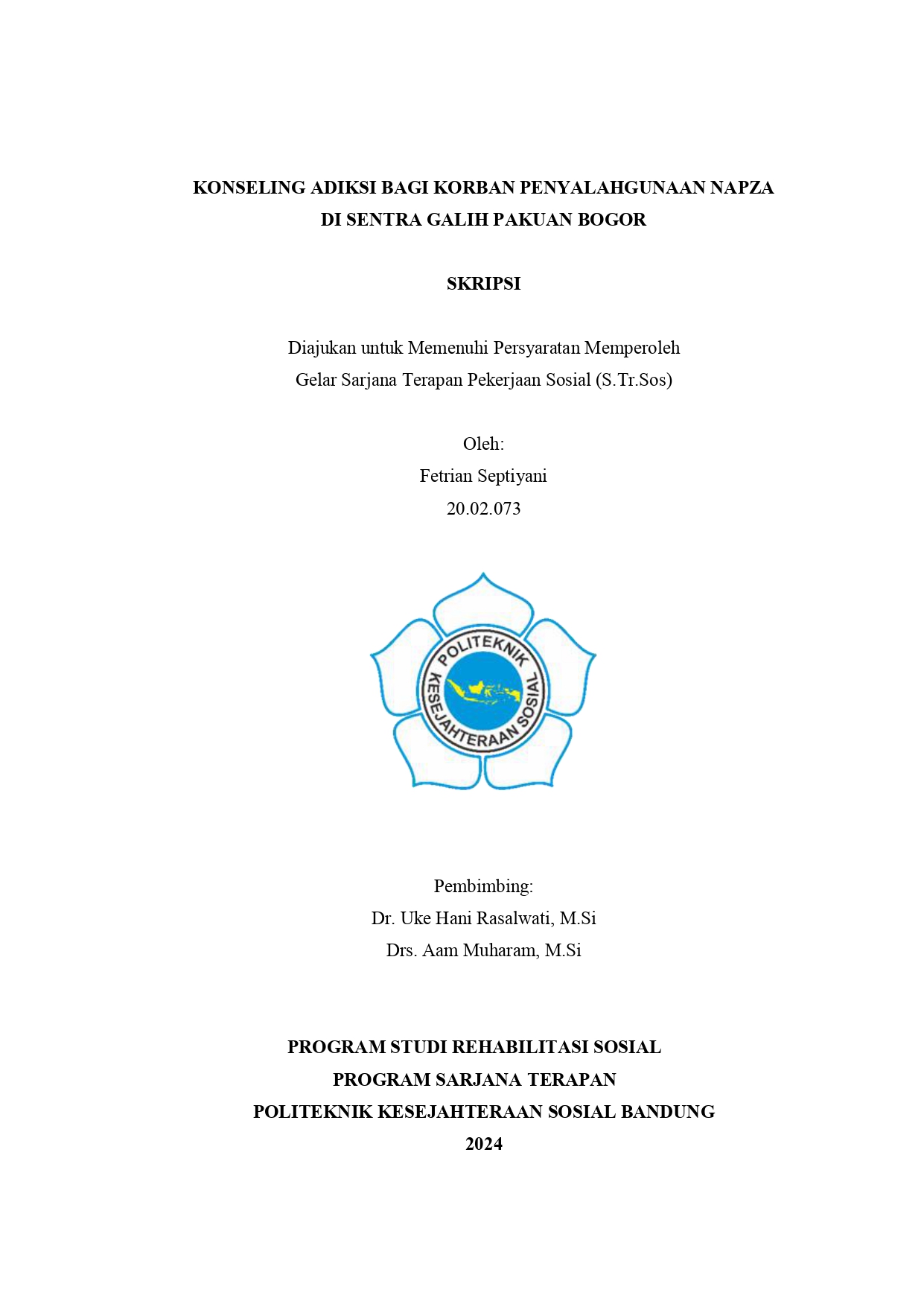 KONSELING ADIKSI BAGI KORBAN PENYALAHGUNAAN NAPZA DI SENTRA GALIH PAKUAN BOGOR

SKRIPSI

Diajukan untuk Memenuhi Persyaratan Memperoleh Gelar Sarjana Terapan Pekerjaan Sosial (S.Tr.Sos)

Oleh:
Fetrian Septiyani
20.02.073

POLITEKNIK
KESEJAHTERAAN SOSIAL

Pembimbing:
Dr. Uke Hani Rasalwati, M.Si
Drs. Aam Muharam, M.Si

PROGRAM STUDI REHABILITASI SOSIAL
PROGRAM SARJANA TERAPAN
POLITEKNIK KESEJAHTERAAN SOSIAL BANDUNG
2024